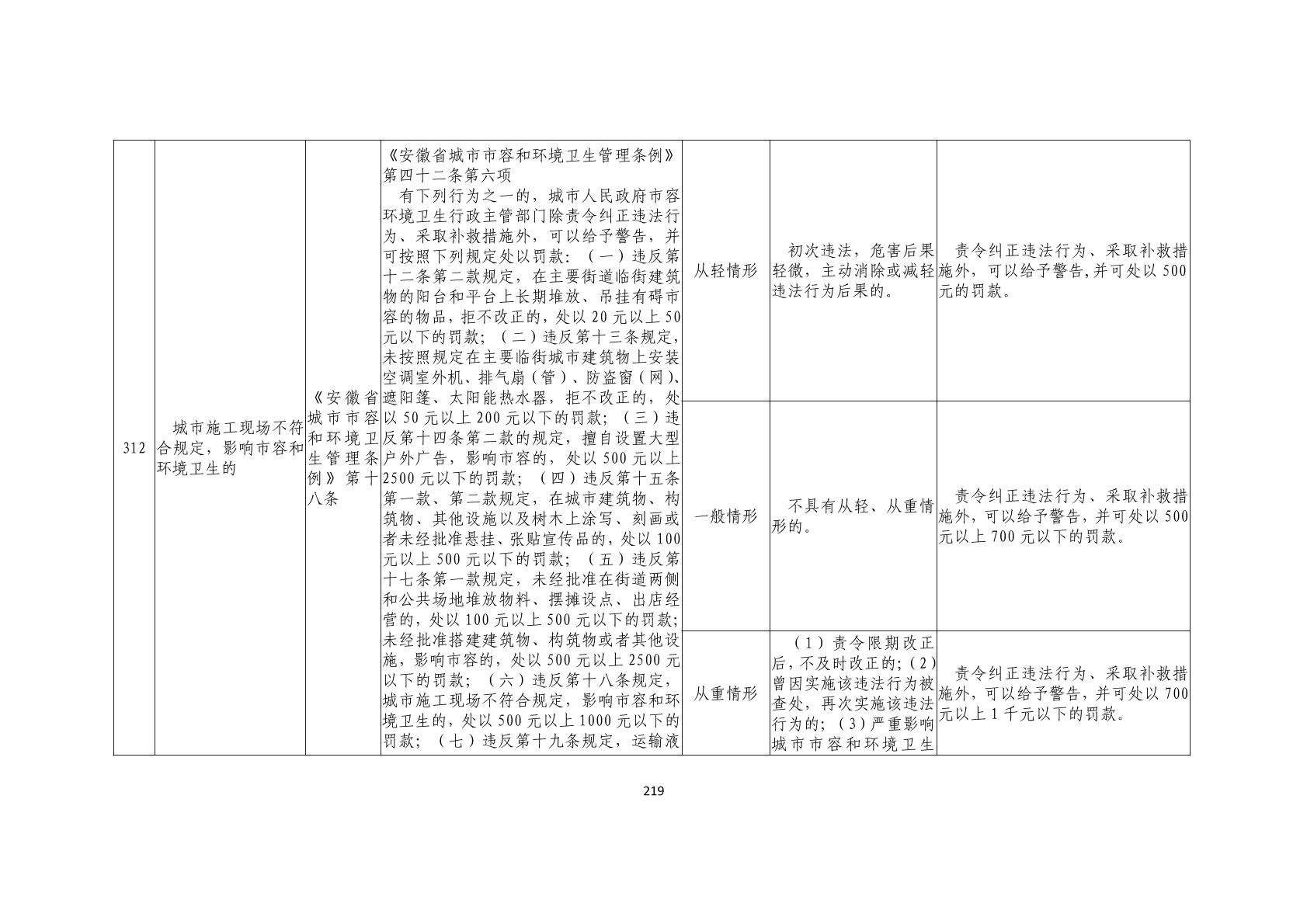 | 312 | 城市施工现场不符合规定，影响市容和环境卫生的 | 《安徽省城市市容和环境卫生管理条例》第十八条 | 《安徽省城市市容和环境卫生管理条例》第四十二条第六项 有下列行为之一的，城市人民政府市容环境卫生行政主管部门除责令纠正违法行为、采取补救措施外，可以给予警告，并可按照下列规定处以罚款：（一）违反第十二条第二款规定，在主要街道临街建筑物的阳台和平台上长期堆放、吊挂有碍市容的物品，拒不改正的，处以20元以上50元以下的罚款；（二）违反第十三条规定，未按照规定在主要临街城市建筑物上安装空调室外机、排气扇（管）、防盗窗（网）、遮阳篷、太阳能热水器，拒不改正的，处以50元以上200元以下的罚款；（三）违反第十四条第二款的规定，擅自设置大型户外广告，影响市容的，处以500元以上2500元以下的罚款；（四）违反第十五条第一款、第二款规定，在城市建筑物、构筑物、其他设施以及树木上涂写、刻画或者未经批准悬挂、张贴宣传品的，处以100元以上500元以下的罚款；（五）违反第十七条第一款规定，未经批准在街道两侧和公共场地堆放物料、摆摊设点、出店经营的，处以100元以上500元以下的罚款；未经批准搭建建筑物、构筑物或者其他设施，影响市容的，处以500元以上2500元以下的罚款；（六）违反第十八条规定，城市施工现场不符合规定，影响市容和环境卫生的，处以500元以上1000元以下的罚款；（七）违反第十九条规定，运输液 | 从轻情形 | 初次违法，危害后果轻微，主动消除或减轻违法行为后果的。 | 责令纠正违法行为、采取补救措施外，可以给予警告,并可处以500元的罚款。 |
|  |  |  |  | 一般情形 | 不具有从轻、从重情形的。 | 责令纠正违法行为、采取补救措施外，可以给予警告，并可处以500元以上700元以下的罚款。 |
|  |  |  |  | 从重情形 | （1）责令限期改正后，不及时改正的；（2）曾因实施该违法行为被查处，再次实施该违法行为的；（3）严重影响城市市容和环境卫生 | 责令纠正违法行为、采取补救措施外，可以给予警告，并可处以700元以上1千元以下的罚款。 |

219